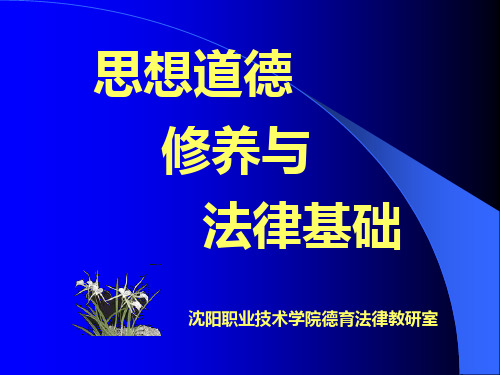 思想道德

修养与

法律基础

沈阳职业技术学院德育法律教研室